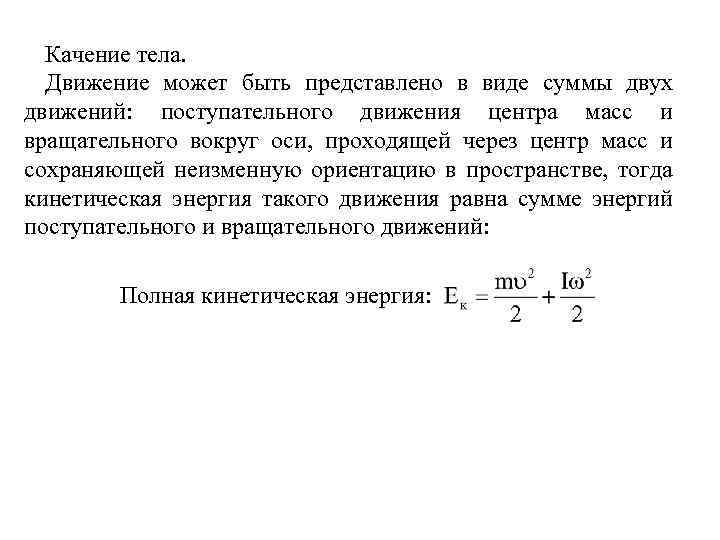 Качение тела.

Движение может быть представлено в виде суммы двух движений: поступательного движения центра масс и вращательного вокруг оси, проходящей через центр масс и сохраняющей неизменную ориентацию в пространстве, тогда кинетическая энергия такого движения равна сумме энергий поступательного и вращательного движений:

Полная кинетическая энергия: $E_к = \frac{m\upsilon^2}{2} + \frac{I\omega^2}{2}$